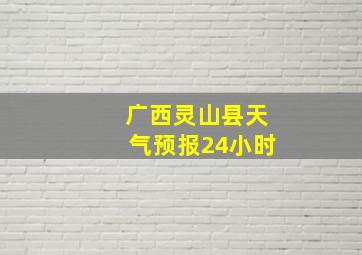 广西灵山县天气预报24小时